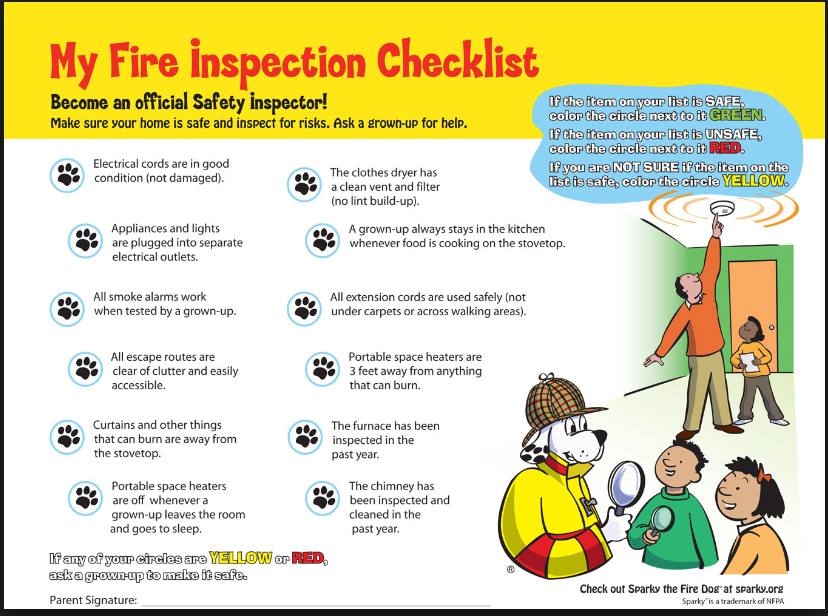 My Fire Inspection Checklist

Become an official Safety Inspector!

Make sure your home is safe and inspect for risks. Ask a grown-up for help.

If the item on your list is SAFE, color the circle next to it GREEN.

If the item on your list is UNSAFE, color the circle next to it RED.

If you are NOT SURE if the item on the list is safe, color the circle YELLOW.

Electrical cords are in good condition (not damaged).

Appliances and lights are plugged into separate electrical outlets.

All smoke alarms work when tested by a grown-up.

All escape routes are clear of clutter and easily accessible.

Curtains and other things that can burn are away from the stovetop.

Portable space heaters are off whenever a grown-up leaves the room and goes to sleep.

The clothes dryer has a clean vent and filter (no lint build-up).

A grown-up always stays in the kitchen whenever food is cooking on the stovetop.

All extension cords are used safely (not under carpets or across walking areas).

Portable space heaters are 3 feet away from anything that can burn.

The furnace has been inspected in the past year.

The chimney has been inspected and cleaned in the past year.

If any of your circles are YELLOW or RED, ask a grown-up to make it safe.

Parent Signature: ____

®

Check out Sparky the Fire Dog® at sparky.org

Sparky® is a trademark of NFPA